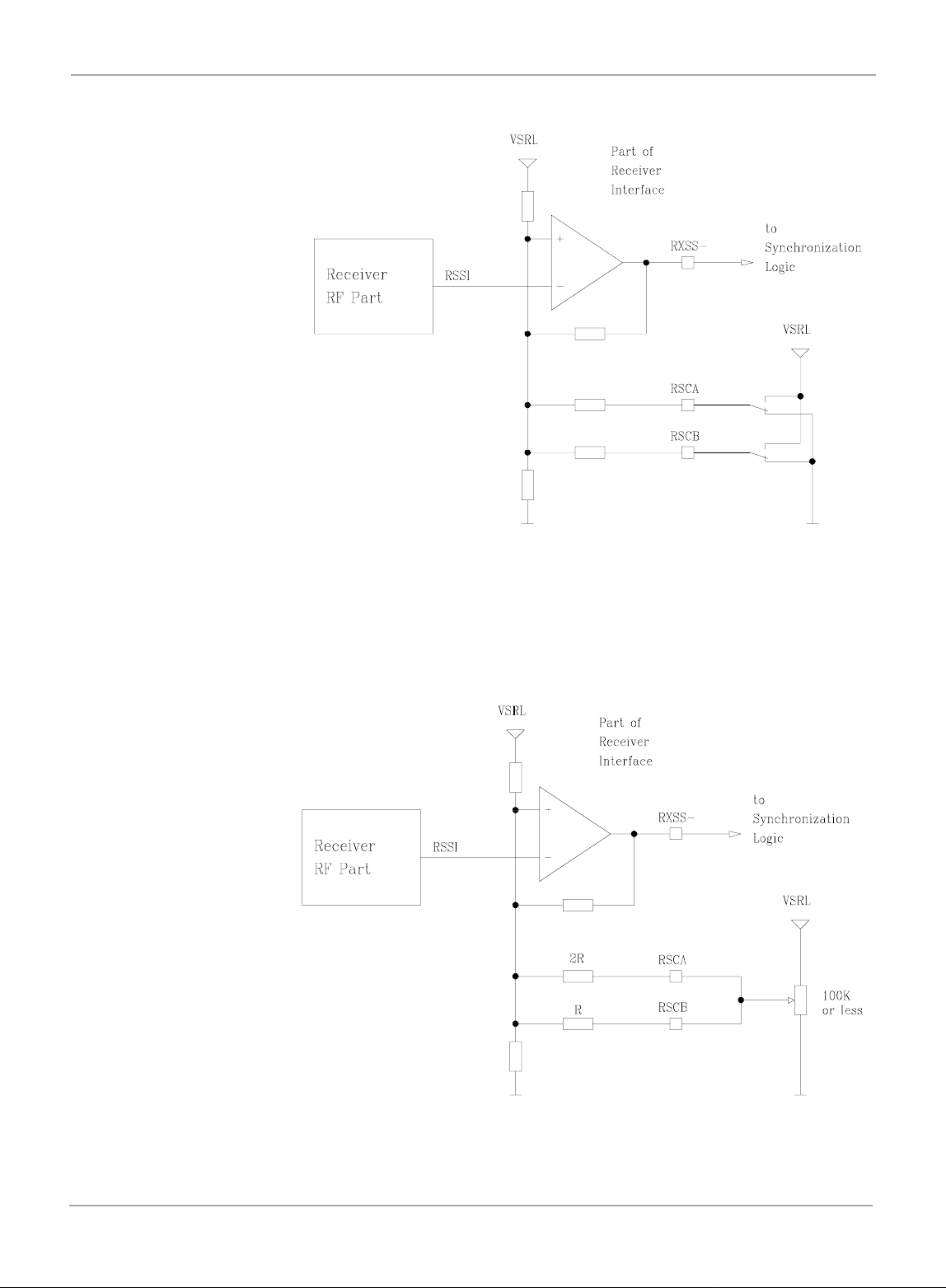 VSRL

Part of Receiver Interface

Receiver RF Part

RSSI

+

−

RXSS-

to Synchronization Logic

VSRL

RSCA

RSCB

VSRL

Part of Receiver Interface

Receiver RF Part

RSSI

+

−

RXSS-

to Synchronization Logic

VSRL

2R

RSCA

R

RSCB

100K or less